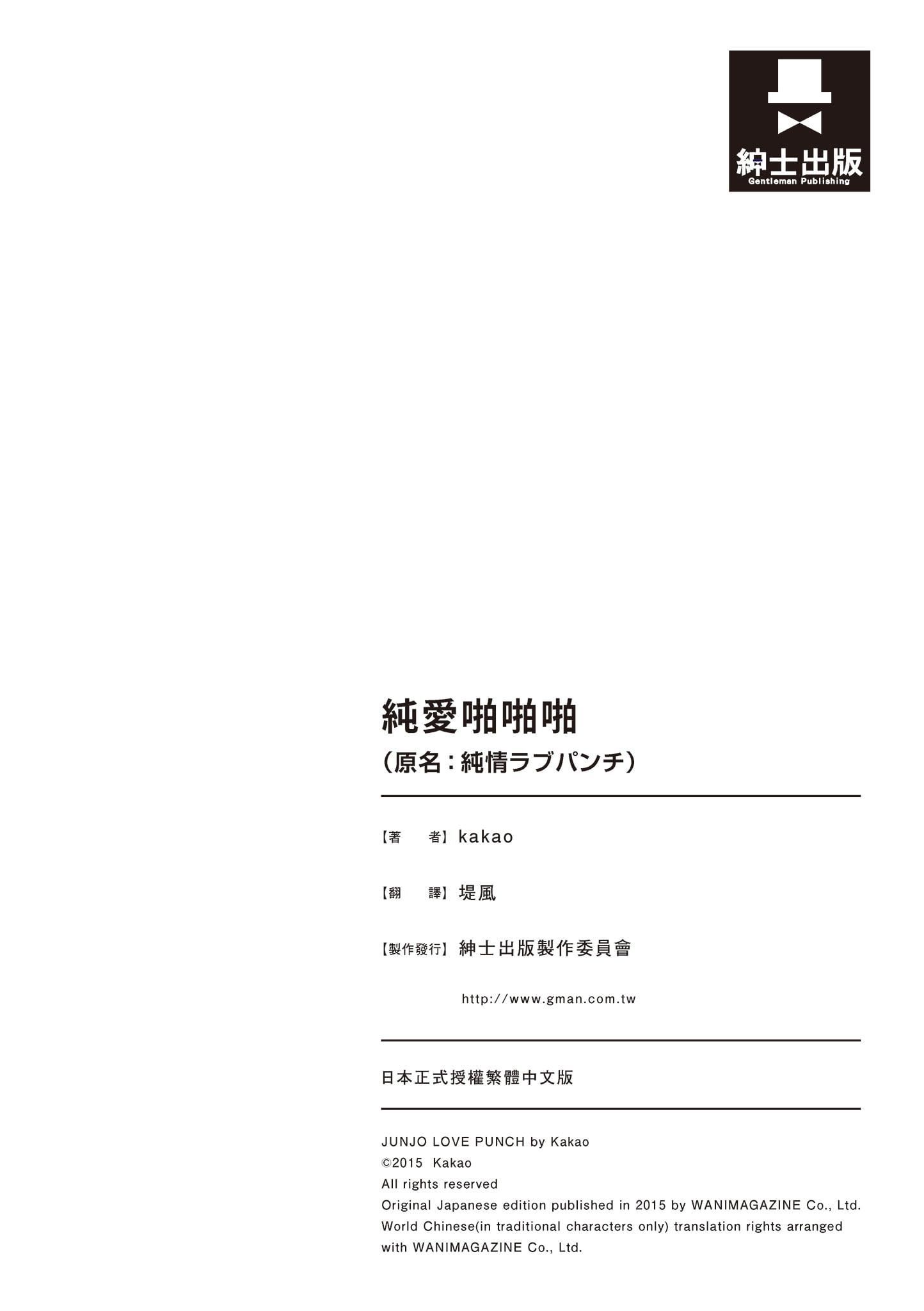 紳士出版
Gentleman Publishing

純愛啪啪啪
（原名：純情ラブパンチ）

【著　者】kakao

【翻　譯】堤風

【製作發行】紳士出版製作委員會

http://www.gman.com.tw

日本正式授權繁體中文版

JUNJO LOVE PUNCH by Kakao
©2015 Kakao
All rights reserved
Original Japanese edition published in 2015 by WANIMAGAZINE Co., Ltd.
World Chinese(in traditional characters only) translation rights arranged with WANIMAGAZINE Co., Ltd.